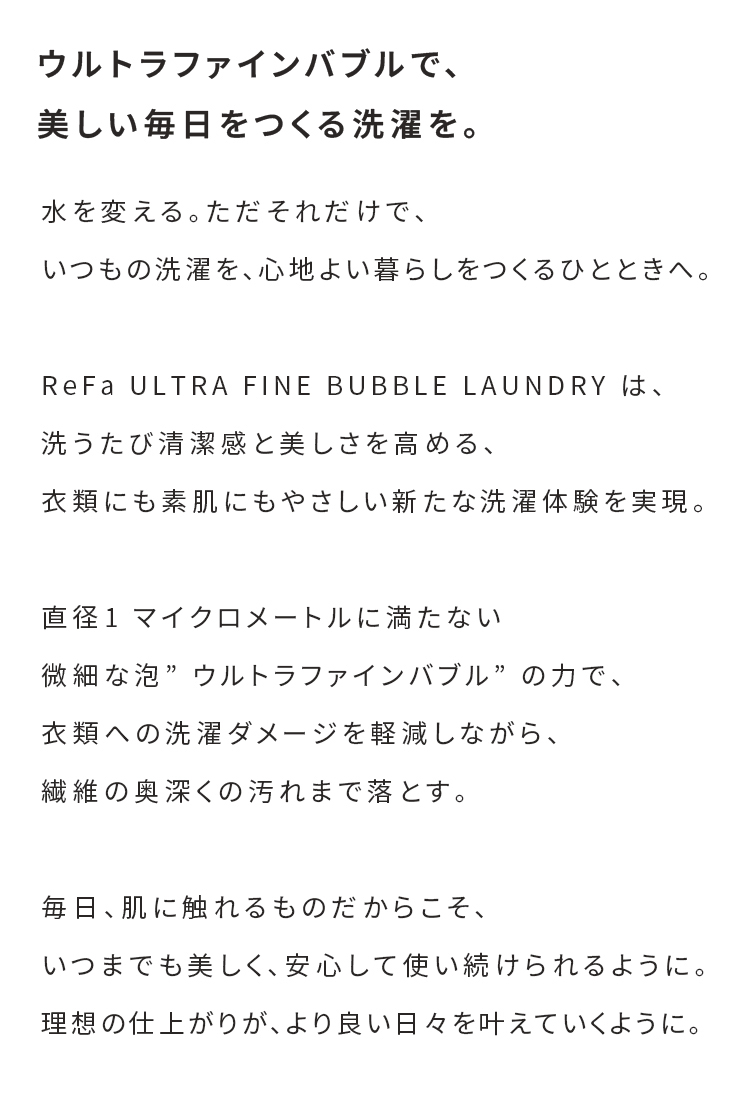 ウルトラファインバブルで、
美しい毎日をつくる洗濯を。

水を変える。ただそれだけで、
いつもの洗濯を、心地よい暮らしをつくるひとときへ。

ReFa ULTRA FINE BUBBLE LAUNDRY は、
洗うたび清潔感と美しさを高める、
衣類にも素肌にもやさしい新たな洗濯体験を実現。

直径1 マイクロメートルに満たない
微細な泡”ウルトラファインバブル”の力で、
衣類への洗濯ダメージを軽減しながら、
繊維の奥深くの汚れまで落とす。

毎日、肌に触れるものだからこそ、
いつまでも美しく、安心して使い続けられるように。
理想の仕上がりが、より良い日々を叶えていくように。